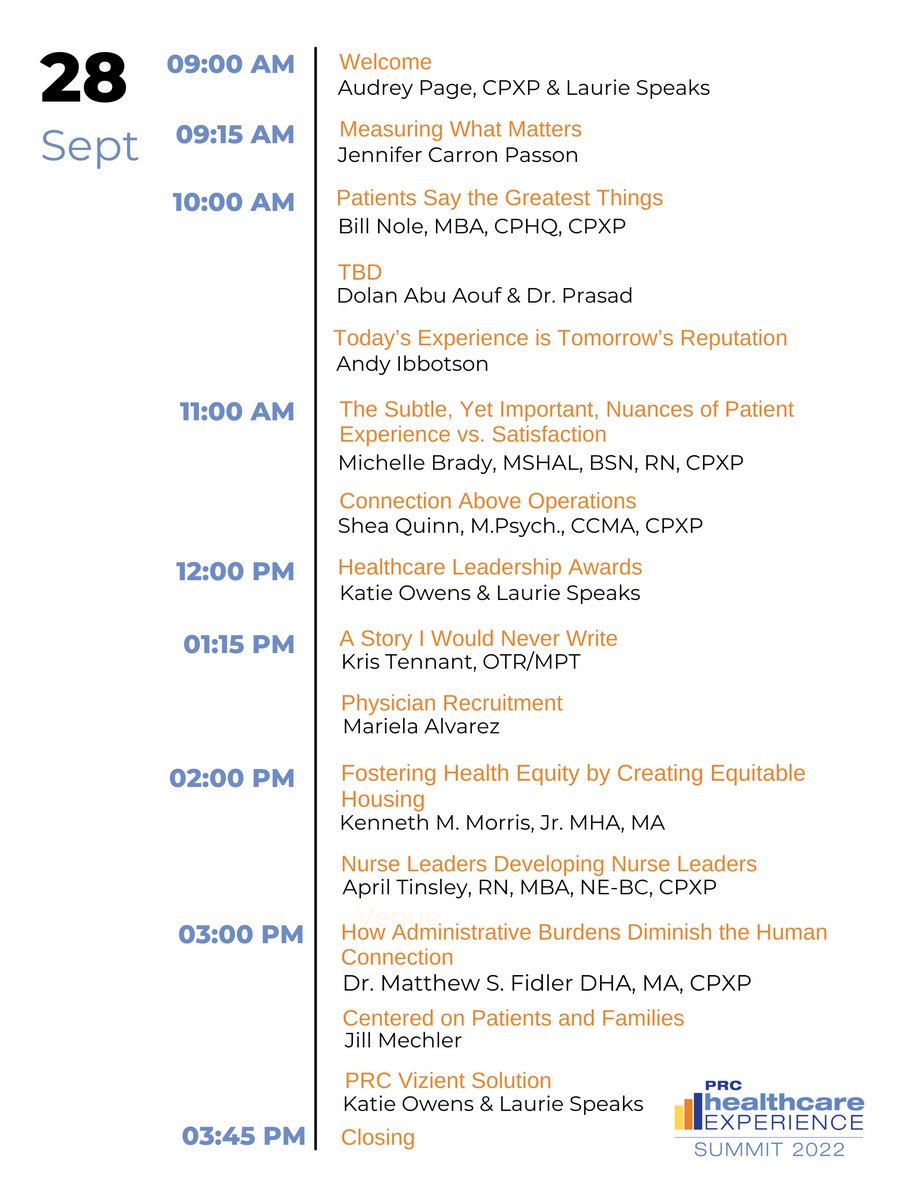 28
Sept

09:00 AM
Welcome
Audrey Page, CPXP & Laurie Speaks

09:15 AM
Measuring What Matters
Jennifer Carron Passon

10:00 AM
Patients Say the Greatest Things
Bill Nole, MBA, CPHQ, CPXP

TBD
Dolan Abu Aouf & Dr. Prasad

Today's Experience is Tomorrow's Reputation
Andy Ibbotson

11:00 AM
The Subtle, Yet Important, Nuances of Patient Experience vs. Satisfaction
Michelle Brady, MSHAL, BSN, RN, CPXP

Connection Above Operations
Shea Quinn, M.Psych., CCMA, CPXP

12:00 PM
Healthcare Leadership Awards
Katie Owens & Laurie Speaks

01:15 PM
A Story I Would Never Write
Kris Tennant, OTR/MPT

Physician Recruitment
Mariela Alvarez

02:00 PM
Fostering Health Equity by Creating Equitable Housing
Kenneth M. Morris, Jr. MHA, MA

Nurse Leaders Developing Nurse Leaders
April Tinsley, RN, MBA, NE-BC, CPXP

Venue

03:00 PM
How Administrative Burdens Diminish the Human Connection
Dr. Matthew S. Fidler DHA, MA, CPXP

Centered on Patients and Families
Jill Mechler

PRC Vizient Solution
Katie Owens & Laurie Speaks

03:45 PM
Closing

PRC healthcare EXPERIENCE SUMMIT 2022